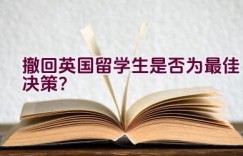 撤回英国留学生是否为最佳决策?